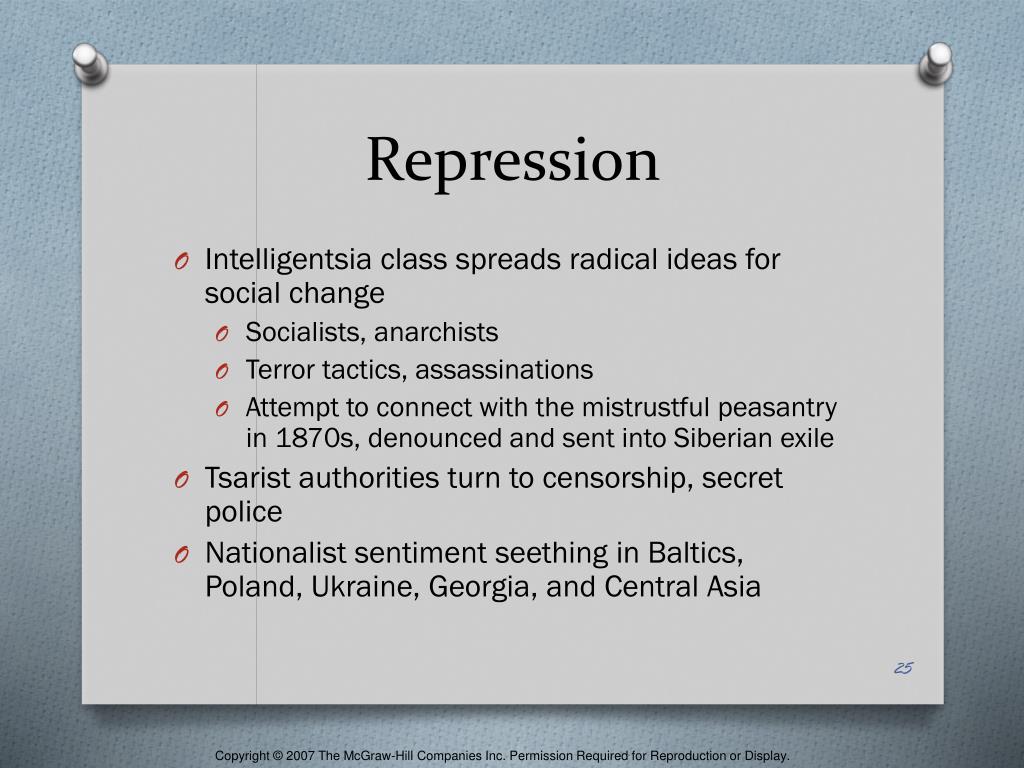 Repression

O Intelligentsia class spreads radical ideas for social change
O Socialists, anarchists
O Terror tactics, assassinations
O Attempt to connect with the mistrustful peasantry in 1870s, denounced and sent into Siberian exile
O Tsarist authorities turn to censorship, secret police
O Nationalist sentiment seething in Baltics, Poland, Ukraine, Georgia, and Central Asia

25

Copyright © 2007 The McGraw-Hill Companies Inc. Permission Required for Reproduction or Display.